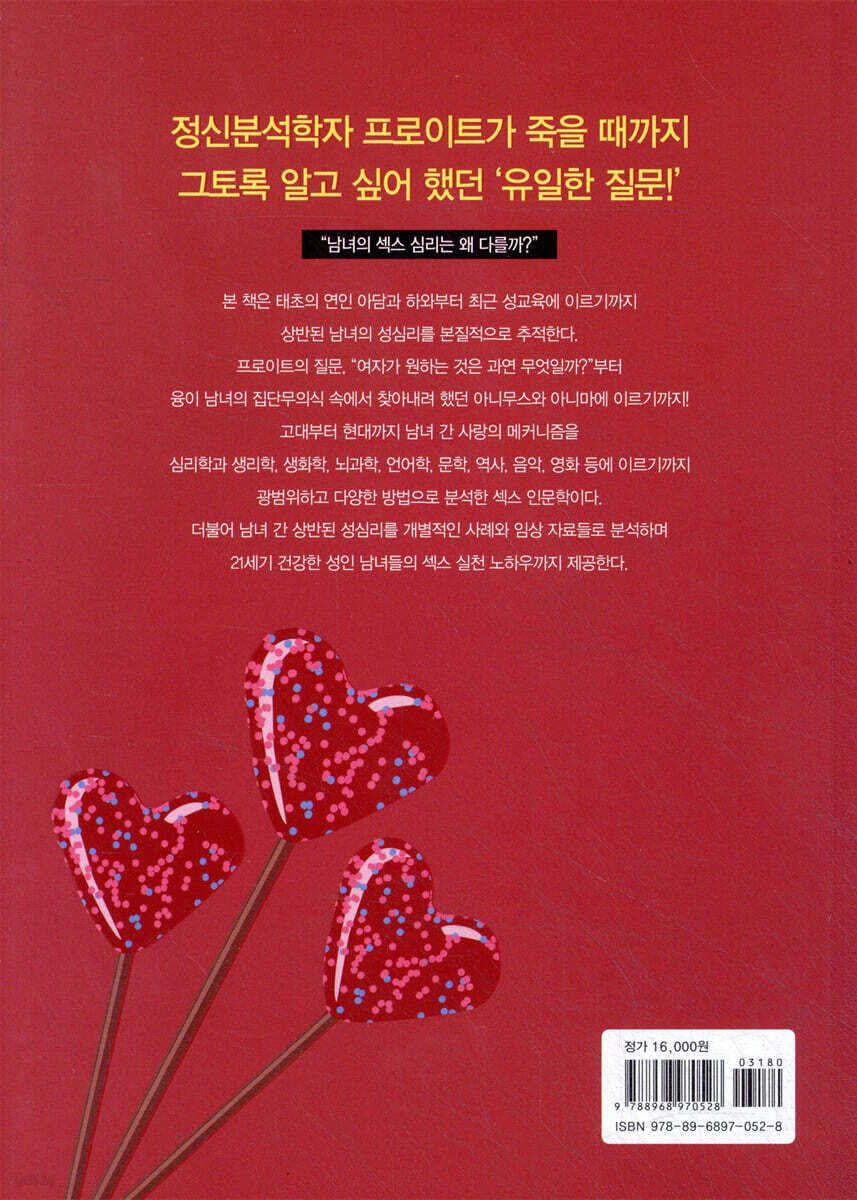 정신분석학자 프로이트가 죽을 때까지
그토록 알고 싶어 했던 '유일한 질문!'

"남녀의 섹스 심리는 왜 다를까?"

본 책은 태초의 연인 아담과 하와부터 최근 성교육에 이르기까지
상반된 남녀의 성심리를 본질적으로 추적한다.
프로이트의 질문, "여자가 원하는 것은 과연 무엇일까?"부터
융이 남녀의 집단무의식 속에서 찾아내려 했던 아니무스와 아니마에 이르기까지!
고대부터 현대까지 남녀 간 사랑의 메커니즘을
심리학과 생리학, 생화학, 뇌과학, 언어학, 문학, 역사, 음악, 영화 등에 이르기까지
광범위하고 다양한 방법으로 분석한 섹스 인문학이다.
더불어 남녀 간 상반된 성심리를 개별적인 사례와 임상 자료들로 분석하며
21세기 건강한 성인 남녀들의 섹스 실천 노하우까지 제공한다.

정가 16,000원
03180
9 788968 970528
ISBN 978-89-6897-052-8